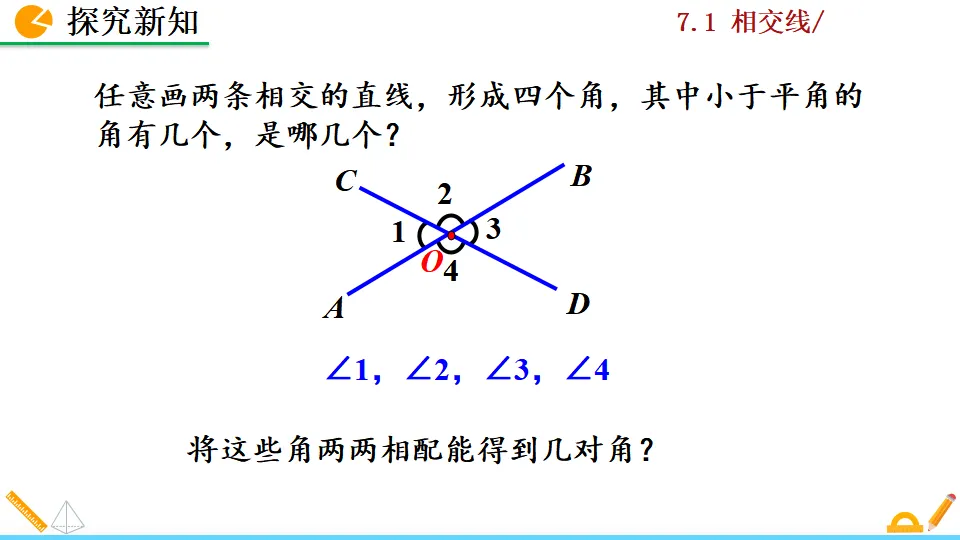 探究新知

7.1 相交线/

任意画两条相交的直线，形成四个角，其中小于平角的角有几个，是哪几个？

C
B
2
1
3
O
4
A
D

$\angle 1$，$\angle 2$，$\angle 3$，$\angle 4$

将这些角两两相配能得到几对角？